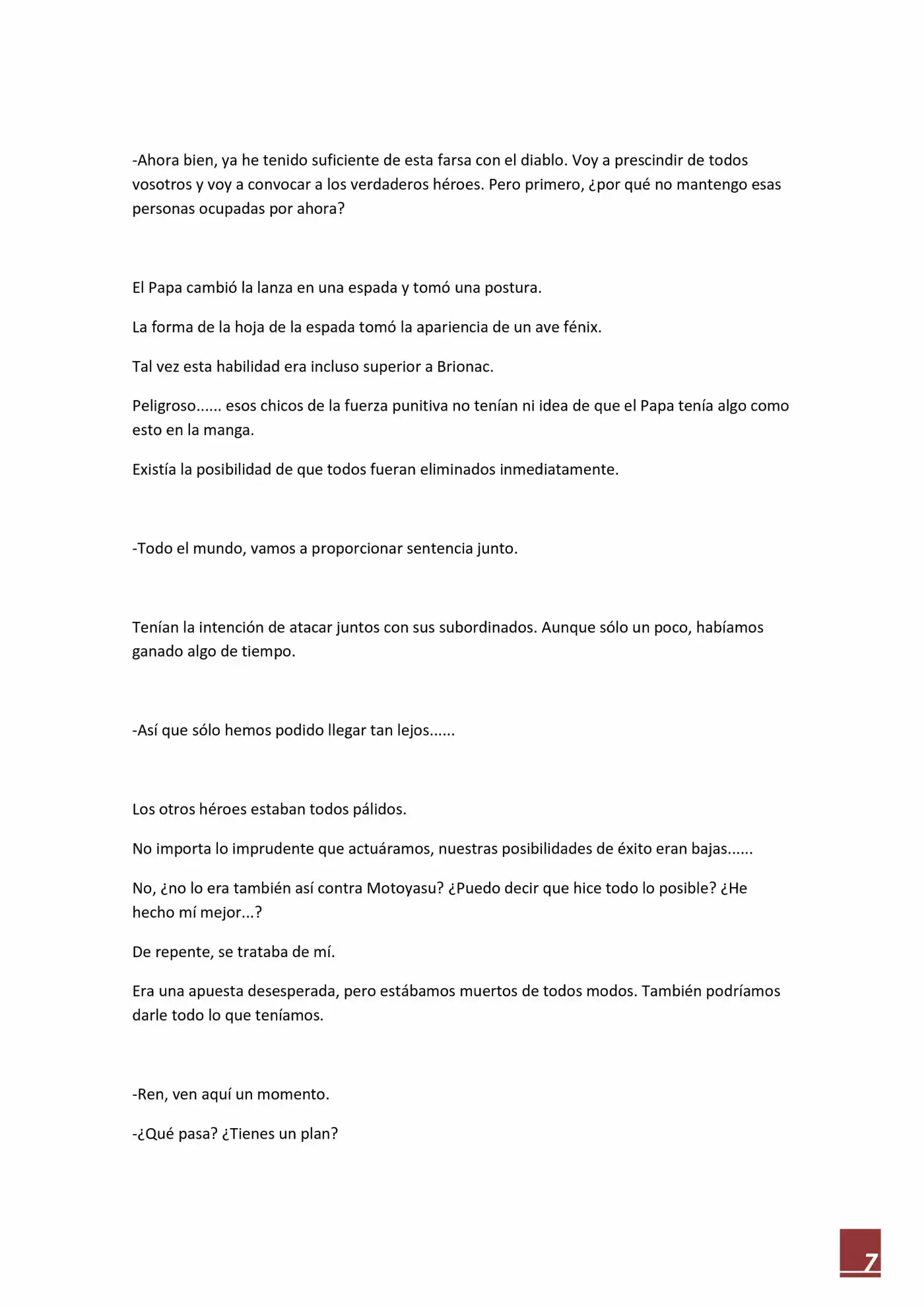 -Ahora bien, ya he tenido suficiente de esta farsa con el diablo. Voy a prescindir de todos vosotros y voy a convocar a los verdaderos héroes. Pero primero, ¿por qué no mantengo esas personas ocupadas por ahora?

El Papa cambió la lanza en una espada y tomó una postura.

La forma de la hoja de la espada tomó la apariencia de un ave fénix.

Tal vez esta habilidad era incluso superior a Brionac.

Peligroso...... esos chicos de la fuerza punitiva no tenían ni idea de que el Papa tenía algo como esto en la manga.

Existía la posibilidad de que todos fueran eliminados inmediatamente.

-Todo el mundo, vamos a proporcionar sentencia junto.

Tenían la intención de atacar juntos con sus subordinados. Aunque sólo un poco, habíamos ganado algo de tiempo.

-Así que sólo hemos podido llegar tan lejos......

Los otros héroes estaban todos pálidos.

No importa lo imprudente que actuáramos, nuestras posibilidades de éxito eran bajas......

No, ¿no lo era también así contra Motoyasu? ¿Puedo decir que hice todo lo posible? ¿He hecho mí mejor...?

De repente, se trataba de mí.

Era una apuesta desesperada, pero estábamos muertos de todos modos. También podríamos darle todo lo que teníamos.

-Ren, ven aquí un momento.

-¿Qué pasa? ¿Tienes un plan?

7